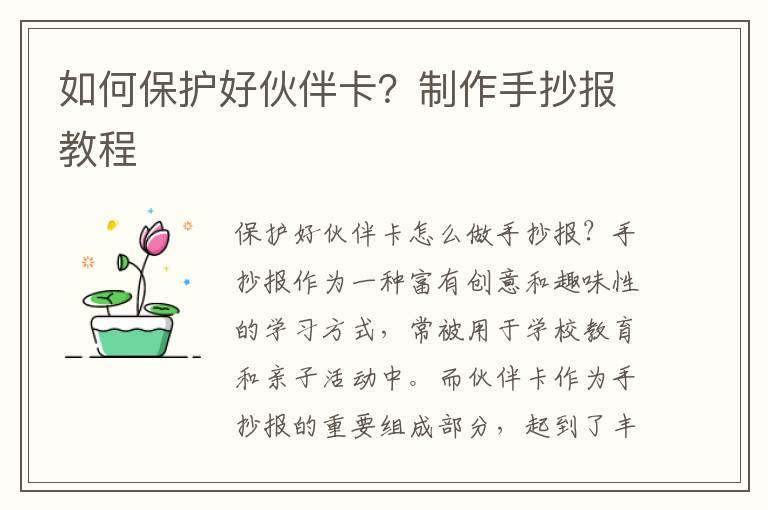 如何保护好伙伴卡？制作手抄报教程

保护好伙伴卡怎么做手抄报？手抄报作为一种富有创意和趣味性的学习方式，常被用于学校教育和亲子活动中。而伙伴卡作为手抄报的重要组成部分，起到了丰